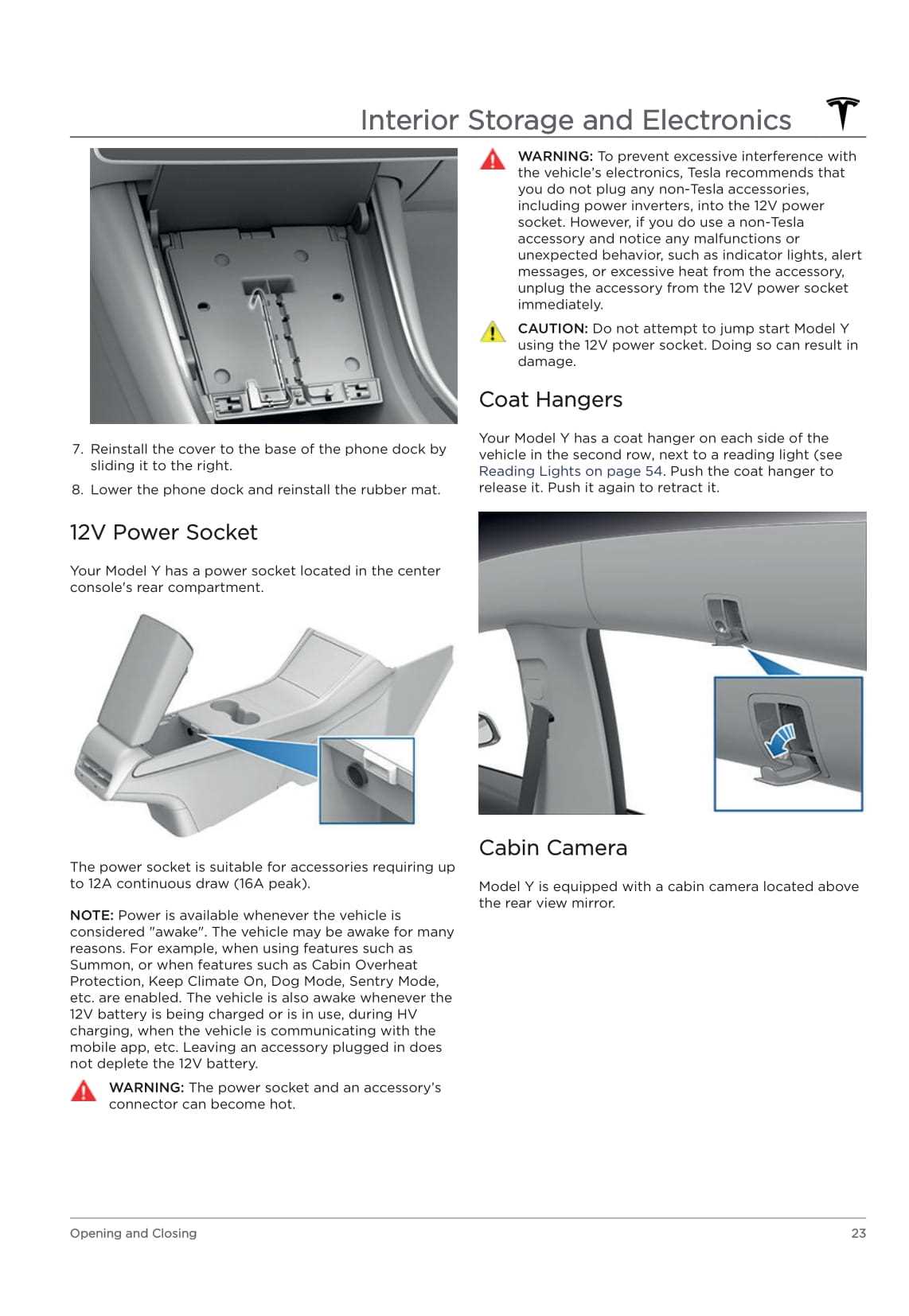 Interior Storage and Electronics

7. Reinstall the cover to the base of the phone dock by sliding it to the right.

8. Lower the phone dock and reinstall the rubber mat.

12V Power Socket

Your Model Y has a power socket located in the center console's rear compartment.

The power socket is suitable for accessories requiring up to 12A continuous draw (16A peak).

NOTE: Power is available whenever the vehicle is considered "awake". The vehicle may be awake for many reasons. For example, when using features such as Summon, or when features such as Cabin Overheat Protection, Keep Climate On, Dog Mode, Sentry Mode, etc. are enabled. The vehicle is also awake whenever the 12V battery is being charged or is in use, during HV charging, when the vehicle is communicating with the mobile app, etc. Leaving an accessory plugged in does not deplete the 12V battery.

WARNING: The power socket and an accessory's connector can become hot.

WARNING: To prevent excessive interference with the vehicle's electronics, Tesla recommends that you do not plug any non-Tesla accessories, including power inverters, into the 12V power socket. However, if you do use a non-Tesla accessory and notice any malfunctions or unexpected behavior, such as indicator lights, alert messages, or excessive heat from the accessory, unplug the accessory from the 12V power socket immediately.

CAUTION: Do not attempt to jump start Model Y using the 12V power socket. Doing so can result in damage.

Coat Hangers

Your Model Y has a coat hanger on each side of the vehicle in the second row, next to a reading light (see Reading Lights on page 54. Push the coat hanger to release it. Push it again to retract it.

Cabin Camera

Model Y is equipped with a cabin camera located above the rear view mirror.

Opening and Closing 23